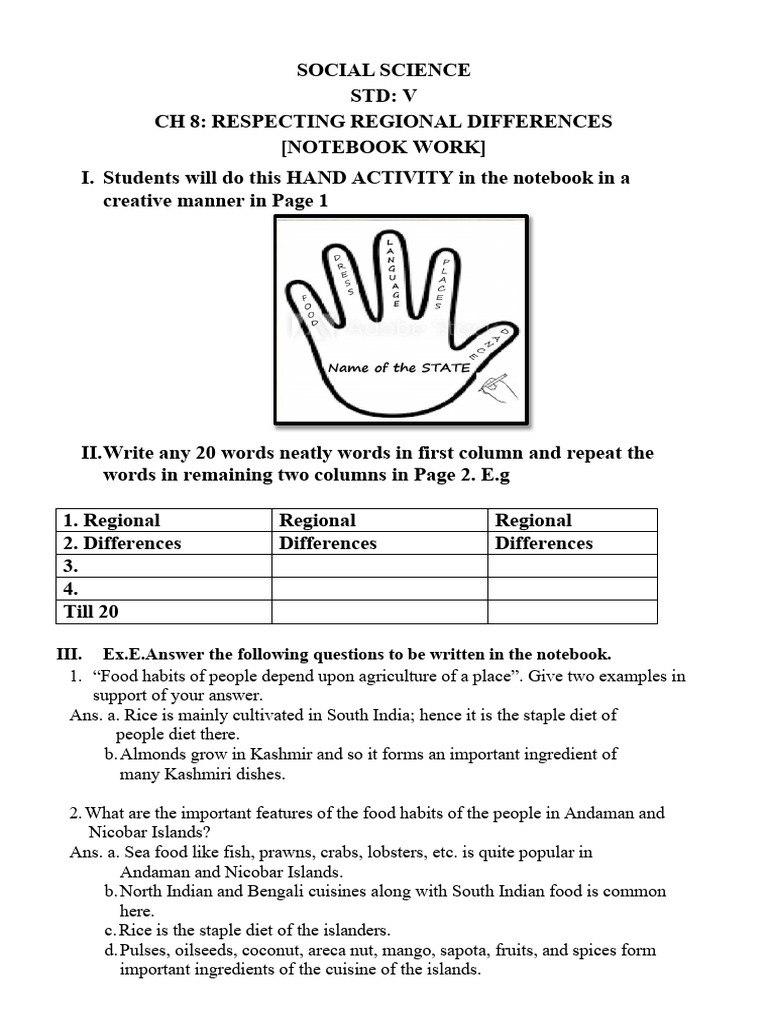 SOCIAL SCIENCE
STD: V
CH 8: RESPECTING REGIONAL DIFFERENCES
[NOTEBOOK WORK]

I. Students will do this HAND ACTIVITY in the notebook in a creative manner in Page 1

FOOD
DRESS
LANGUAGE
PLACES
DANCE
Name of the STATE

II. Write any 20 words neatly words in first column and repeat the words in remaining two columns in Page 2. E.g

| 1. Regional | Regional | Regional |
|---|---|---|
| 2. Differences | Differences | Differences |
| 3. | | |
| 4. | | |
| Till 20 | | |

III. Ex.E.Answer the following questions to be written in the notebook.

1. "Food habits of people depend upon agriculture of a place". Give two examples in support of your answer.
Ans. a. Rice is mainly cultivated in South India; hence it is the staple diet of people diet there.
b. Almonds grow in Kashmir and so it forms an important ingredient of many Kashmiri dishes.

2. What are the important features of the food habits of the people in Andaman and Nicobar Islands?
Ans. a. Sea food like fish, prawns, crabs, lobsters, etc. is quite popular in Andaman and Nicobar Islands.
b. North Indian and Bengali cuisines along with South Indian food is common here.
c. Rice is the staple diet of the islanders.
d. Pulses, oilseeds, coconut, areca nut, mango, sapota, fruits, and spices form important ingredients of the cuisine of the islands.